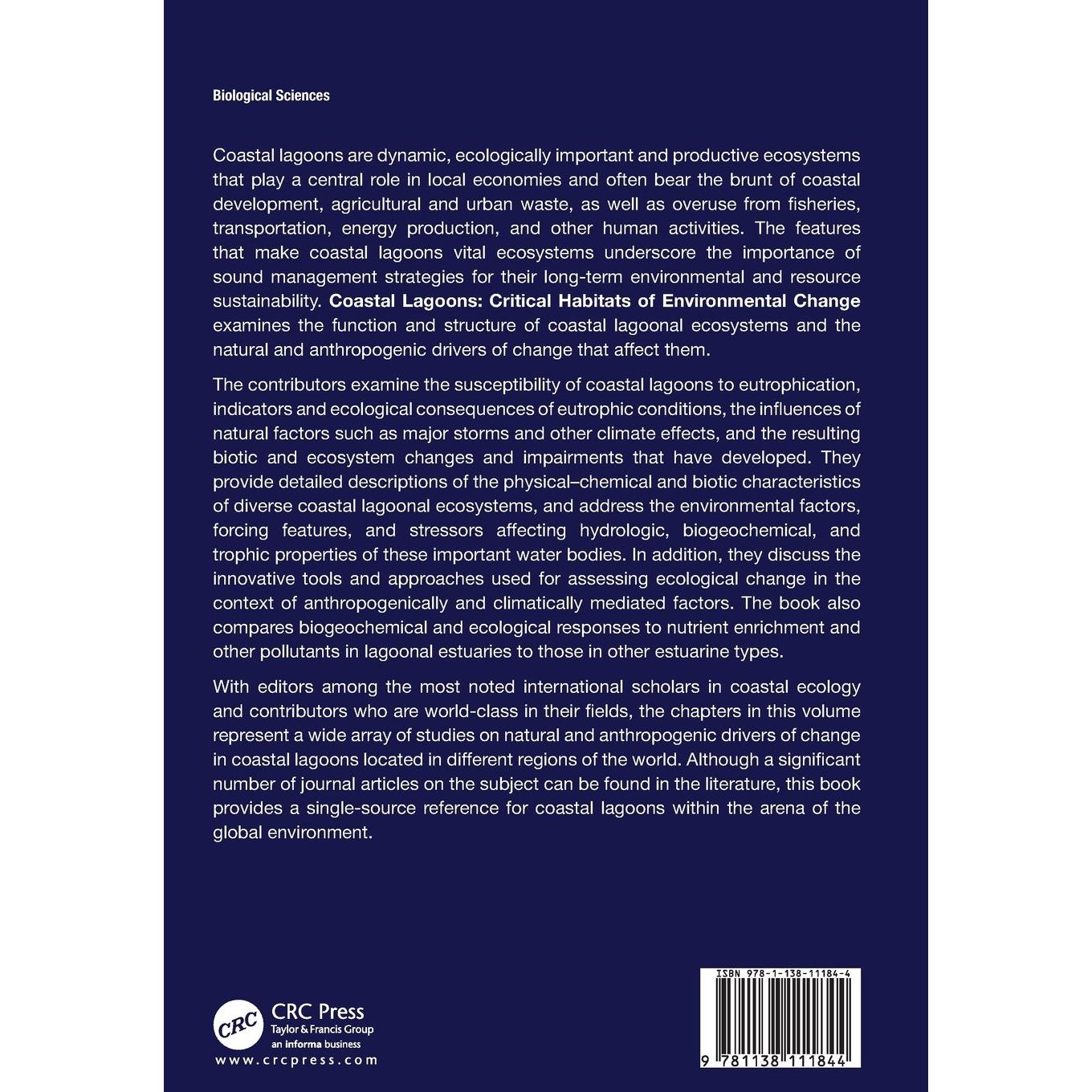 Biological Sciences

Coastal lagoons are dynamic, ecologically important and productive ecosystems that play a central role in local economies and often bear the brunt of coastal development, agricultural and urban waste, as well as overuse from fisheries, transportation, energy production, and other human activities. The features that make coastal lagoons vital ecosystems underscore the importance of sound management strategies for their long-term environmental and resource sustainability. Coastal Lagoons: Critical Habitats of Environmental Change examines the function and structure of coastal lagoonal ecosystems and the natural and anthropogenic drivers of change that affect them.

The contributors examine the susceptibility of coastal lagoons to eutrophication, indicators and ecological consequences of eutrophic conditions, the influences of natural factors such as major storms and other climate effects, and the resulting biotic and ecosystem changes and impairments that have developed. They provide detailed descriptions of the physical–chemical and biotic characteristics of diverse coastal lagoonal ecosystems, and address the environmental factors, forcing features, and stressors affecting hydrologic, biogeochemical, and trophic properties of these important water bodies. In addition, they discuss the innovative tools and approaches used for assessing ecological change in the context of anthropogenically and climatically mediated factors. The book also compares biogeochemical and ecological responses to nutrient enrichment and other pollutants in lagoonal estuaries to those in other estuarine types.

With editors among the most noted international scholars in coastal ecology and contributors who are world-class in their fields, the chapters in this volume represent a wide array of studies on natural and anthropogenic drivers of change in coastal lagoons located in different regions of the world. Although a significant number of journal articles on the subject can be found in the literature, this book provides a single-source reference for coastal lagoons within the arena of the global environment.

CRC
CRC Press
Taylor & Francis Group
an informa business
www.crcpress.com

ISBN 978-1-138-11184-4

9 781138 111844